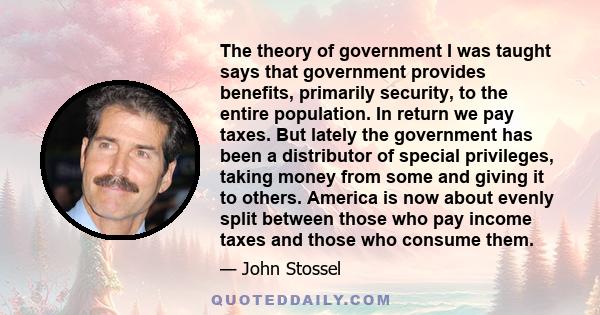 The theory of government I was taught says that government provides benefits, primarily security, to the entire population. In return we pay taxes. But lately the government has been a distributor of special privileges, taking money from some and giving it to others. America is now about evenly split between those who pay income taxes and those who consume them.

— John Stossel

QUOTEDDAILY.COM